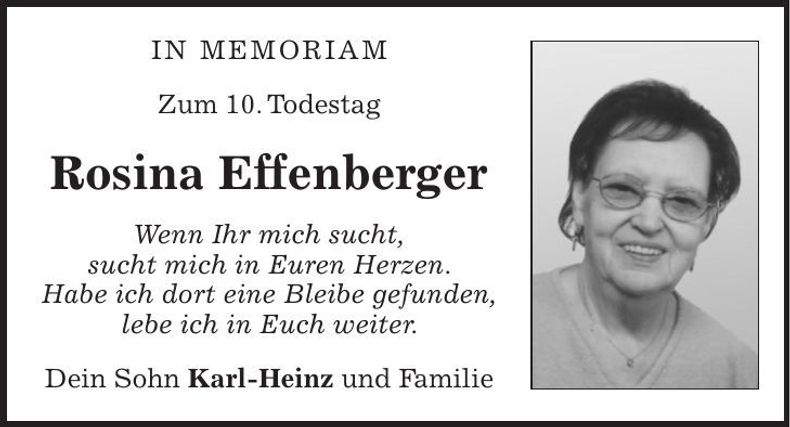 IN MEMORIAM

Zum 10. Todestag

Rosina Effenberger

Wenn Ihr mich sucht,
sucht mich in Euren Herzen.
Habe ich dort eine Bleibe gefunden,
lebe ich in Euch weiter.

Dein Sohn Karl-Heinz und Familie